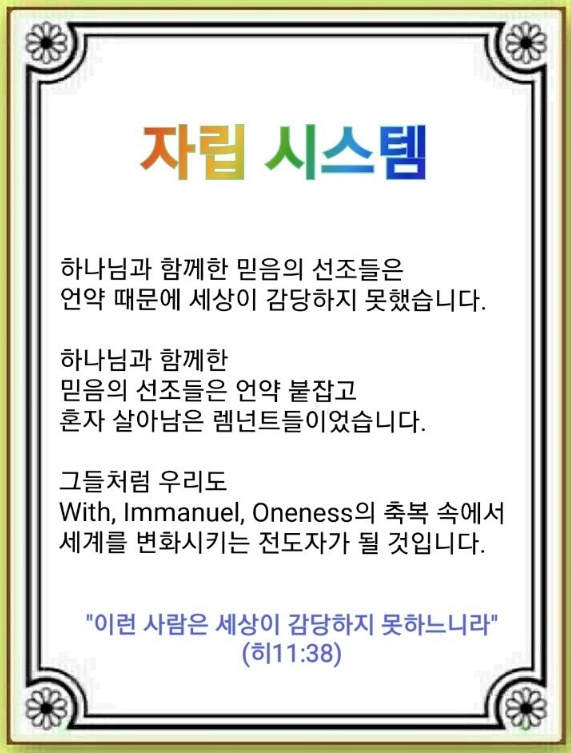 자립 시스템

하나님과 함께한 믿음의 선조들은
언약 때문에 세상이 감당하지 못했습니다.

하나님과 함께한
믿음의 선조들은 언약 붙잡고
혼자 살아남은 렘넌트들이었습니다.

그들처럼 우리도
With, Immanuel, Oneness의 축복 속에서
세계를 변화시키는 전도자가 될 것입니다.

"이런 사람은 세상이 감당하지 못하느니라"
(히11:38)